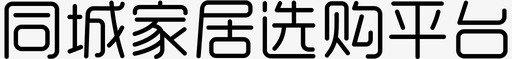 同城家居选购平台